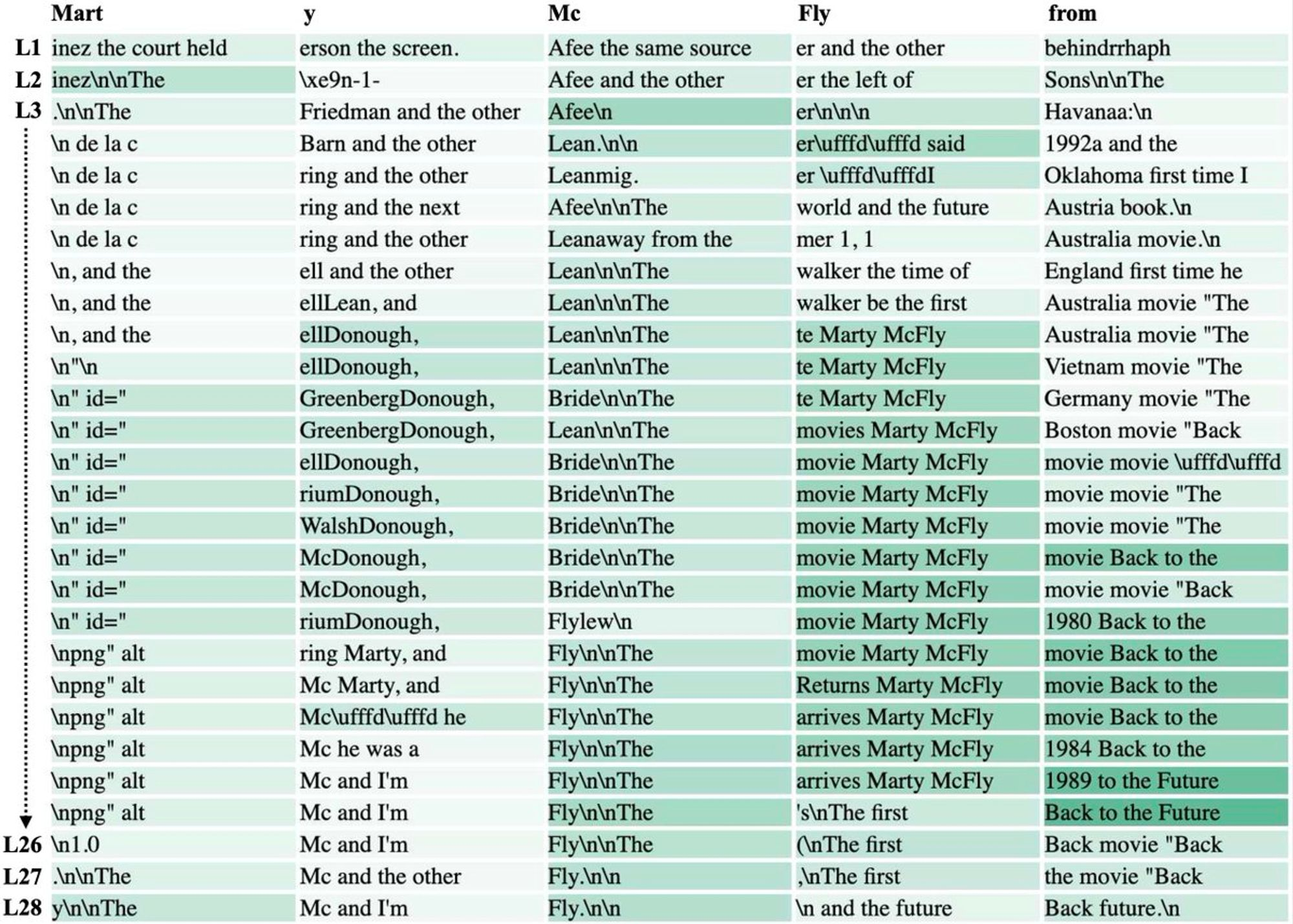 |  | Mart | y | Mc | Fly | from |
|---|---|---|---|---|---|
| L1 | inez the court held | erson the screen. | Afee the same source | er and the other | behindrrhaph |
| L2 | inez\n\nThe | \xe9n-1- | Afee and the other | er the left of | Sons\n\nThe |
| L3 | .\n\nThe | Friedman and the other | Afee\n | er\n\n\n | Havanaa:\n |
|  | \n de la c | Barn and the other | Lean.\n\n | er\ufffd\ufffd said | 1992a and the |
|  | \n de la c | ring and the other | Leanmig. | er \ufffd\ufffdI | Oklahoma first time I |
|  | \n de la c | ring and the next | Afee\n\nThe | world and the future | Austria book.\n |
|  | \n de la c | ring and the other | Leanaway from the | mer 1, 1 | Australia movie.\n |
|  | \n, and the | ell and the other | Lean\n\nThe | walker the time of | England first time he |
|  | \n, and the | ellLean, and | Lean\n\nThe | walker be the first | Australia movie "The |
|  | \n, and the | ellDonough, | Lean\n\nThe | te Marty McFly | Australia movie "The |
|  | \n"\n | ellDonough, | Lean\n\nThe | te Marty McFly | Vietnam movie "The |
|  | \n" id=" | GreenbergDonough, | Bride\n\nThe | te Marty McFly | Germany movie "The |
|  | \n" id=" | GreenbergDonough, | Lean\n\nThe | movies Marty McFly | Boston movie "Back |
|  | \n" id=" | ellDonough, | Bride\n\nThe | movie Marty McFly | movie movie \ufffd\ufffd |
|  | \n" id=" | riumDonough, | Bride\n\nThe | movie Marty McFly | movie movie "The |
|  | \n" id=" | WalshDonough, | Bride\n\nThe | movie Marty McFly | movie movie "The |
|  | \n" id=" | McDonough, | Bride\n\nThe | movie Marty McFly | movie Back to the |
|  | \n" id=" | McDonough, | Bride\n\nThe | movie Marty McFly | movie movie "Back |
|  | \n" id=" | riumDonough, | Flylew\n | movie Marty McFly | 1980 Back to the |
|  | \npng" alt | ring Marty, and | Fly\n\nThe | movie Marty McFly | movie Back to the |
|  | \npng" alt | Mc Marty, and | Fly\n\nThe | Returns Marty McFly | movie Back to the |
|  | \npng" alt | Mc\ufffd\ufffd he | Fly\n\nThe | arrives Marty McFly | movie Back to the |
|  | \npng" alt | Mc he was a | Fly\n\nThe | arrives Marty McFly | 1984 Back to the |
|  | \npng" alt | Mc and I'm | Fly\n\nThe | arrives Marty McFly | 1989 to the Future |
|  | \npng" alt | Mc and I'm | Fly\n\nThe | 's\nThe first | Back to the Future |
| L26 | \n1.0 | Mc and I'm | Fly\n\nThe | (\nThe first | Back movie "Back |
| L27 | .\n\nThe | Mc and the other | Fly.\n\n | ,\nThe first | the movie "Back |
| L28 | y\n\nThe | Mc and I'm | Fly.\n\n | \n and the future | Back future.\n |